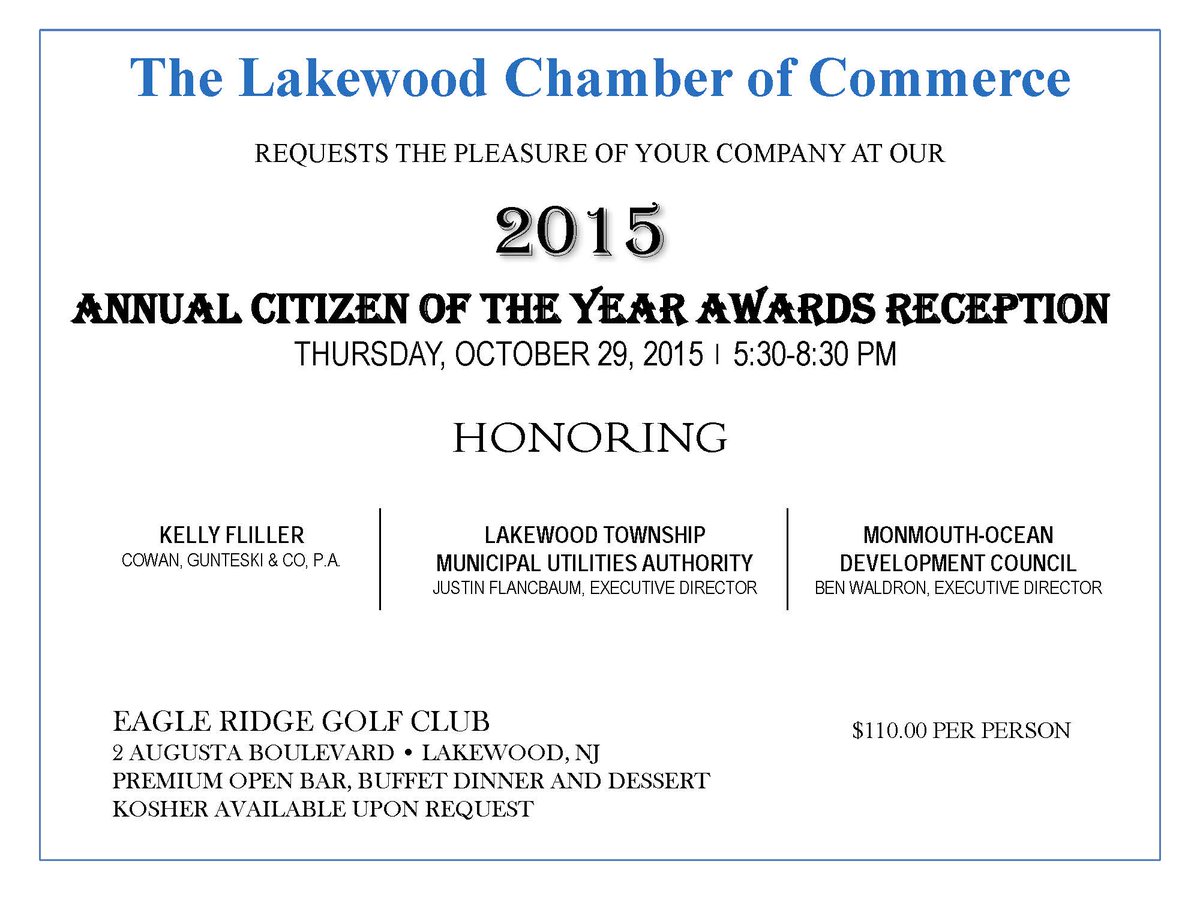 The Lakewood Chamber of Commerce

REQUESTS THE PLEASURE OF YOUR COMPANY AT OUR

2015

ANNUAL CITIZEN OF THE YEAR AWARDS RECEPTION

THURSDAY, OCTOBER 29, 2015 | 5:30-8:30 PM

HONORING

KELLY FLILLER
COWAN, GUNTESKI & CO, P.A.

LAKEWOOD TOWNSHIP
MUNICIPAL UTILITIES AUTHORITY
JUSTIN FLANCBAUM, EXECUTIVE DIRECTOR

MONMOUTH-OCEAN
DEVELOPMENT COUNCIL
BEN WALDRON, EXECUTIVE DIRECTOR

EAGLE RIDGE GOLF CLUB
2 AUGUSTA BOULEVARD • LAKEWOOD, NJ
PREMIUM OPEN BAR, BUFFET DINNER AND DESSERT
KOSHER AVAILABLE UPON REQUEST

$110.00 PER PERSON